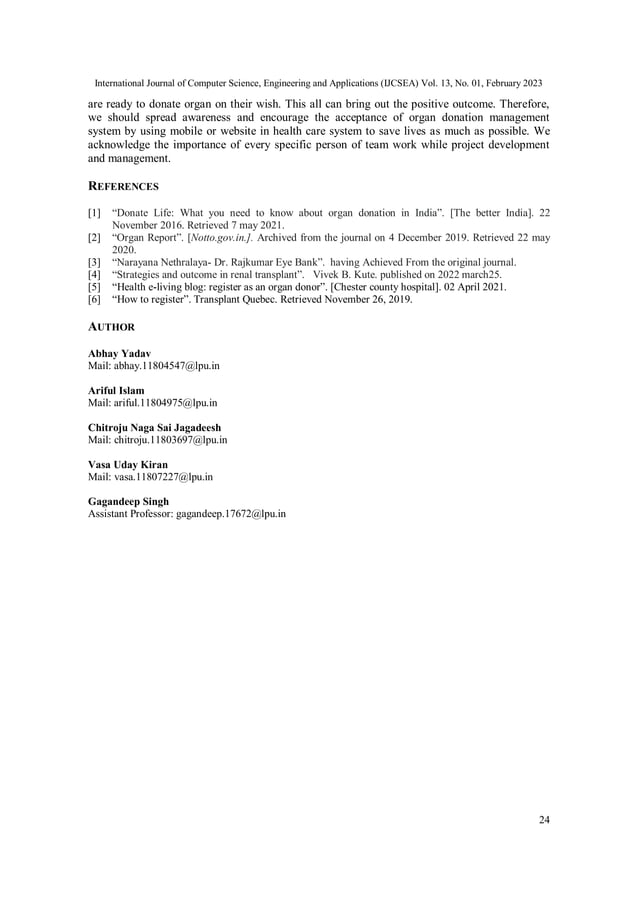 International Journal of Computer Science, Engineering and Applications (IJCSEA) Vol. 13, No. 01, February 2023

are ready to donate organ on their wish. This all can bring out the positive outcome. Therefore, we should spread awareness and encourage the acceptance of organ donation management system by using mobile or website in health care system to save lives as much as possible. We acknowledge the importance of every specific person of team work while project development and management.

REFERENCES

[1] “Donate Life: What you need to know about organ donation in India”. [The better India]. 22 November 2016. Retrieved 7 may 2021.
[2] “Organ Report”. [Notto.gov.in.]. Archived from the journal on 4 December 2019. Retrieved 22 may 2020.
[3] “Narayana Nethralaya- Dr. Rajkumar Eye Bank”. having Achieved From the original journal.
[4] “Strategies and outcome in renal transplant”. Vivek B. Kute. published on 2022 march25.
[5] “Health e-living blog: register as an organ donor”. [Chester county hospital]. 02 April 2021.
[6] “How to register”. Transplant Quebec. Retrieved November 26, 2019.

AUTHOR

Abhay Yadav
Mail: abhay.11804547@lpu.in

Ariful Islam
Mail: ariful.11804975@lpu.in

Chitroju Naga Sai Jagadeesh
Mail: chitroju.11803697@lpu.in

Vasa Uday Kiran
Mail: vasa.11807227@lpu.in

Gagandeep Singh
Assistant Professor: gagandeep.17672@lpu.in

24